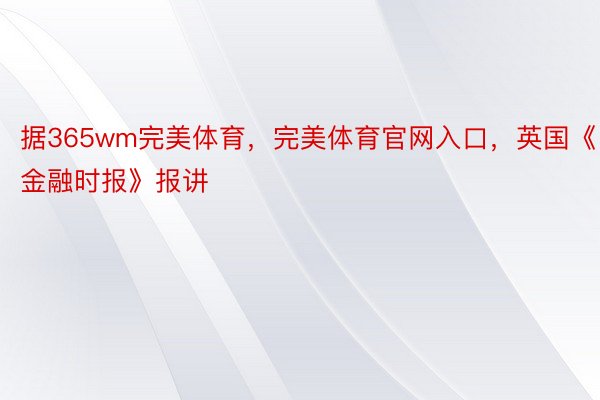 据365wm完美体育，完美体育官网入口，英国《金融时报》报讲